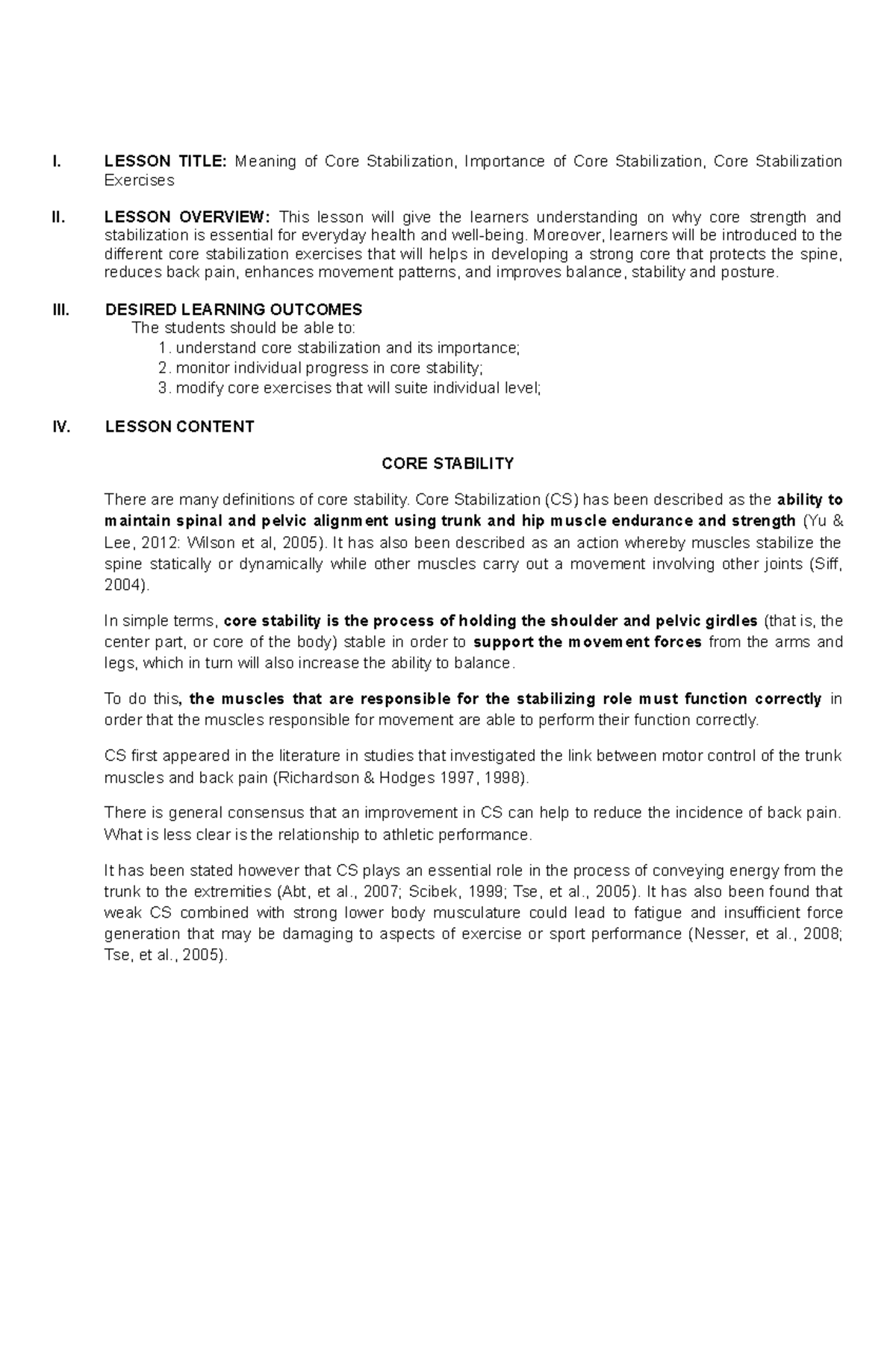 I. LESSON TITLE: Meaning of Core Stabilization, Importance of Core Stabilization, Core Stabilization Exercises

II. LESSON OVERVIEW: This lesson will give the learners understanding on why core strength and stabilization is essential for everyday health and well-being. Moreover, learners will be introduced to the different core stabilization exercises that will helps in developing a strong core that protects the spine, reduces back pain, enhances movement patterns, and improves balance, stability and posture.

III. DESIRED LEARNING OUTCOMES
The students should be able to:
1. understand core stabilization and its importance;
2. monitor individual progress in core stability;
3. modify core exercises that will suite individual level;

IV. LESSON CONTENT

CORE STABILITY

There are many definitions of core stability. Core Stabilization (CS) has been described as the ability to maintain spinal and pelvic alignment using trunk and hip muscle endurance and strength (Yu & Lee, 2012: Wilson et al, 2005). It has also been described as an action whereby muscles stabilize the spine statically or dynamically while other muscles carry out a movement involving other joints (Siff, 2004).

In simple terms, core stability is the process of holding the shoulder and pelvic girdles (that is, the center part, or core of the body) stable in order to support the movement forces from the arms and legs, which in turn will also increase the ability to balance.

To do this, the muscles that are responsible for the stabilizing role must function correctly in order that the muscles responsible for movement are able to perform their function correctly.

CS first appeared in the literature in studies that investigated the link between motor control of the trunk muscles and back pain (Richardson & Hodges 1997, 1998).

There is general consensus that an improvement in CS can help to reduce the incidence of back pain. What is less clear is the relationship to athletic performance.

It has been stated however that CS plays an essential role in the process of conveying energy from the trunk to the extremities (Abt, et al., 2007; Scibek, 1999; Tse, et al., 2005). It has also been found that weak CS combined with strong lower body musculature could lead to fatigue and insufficient force generation that may be damaging to aspects of exercise or sport performance (Nesser, et al., 2008; Tse, et al., 2005).